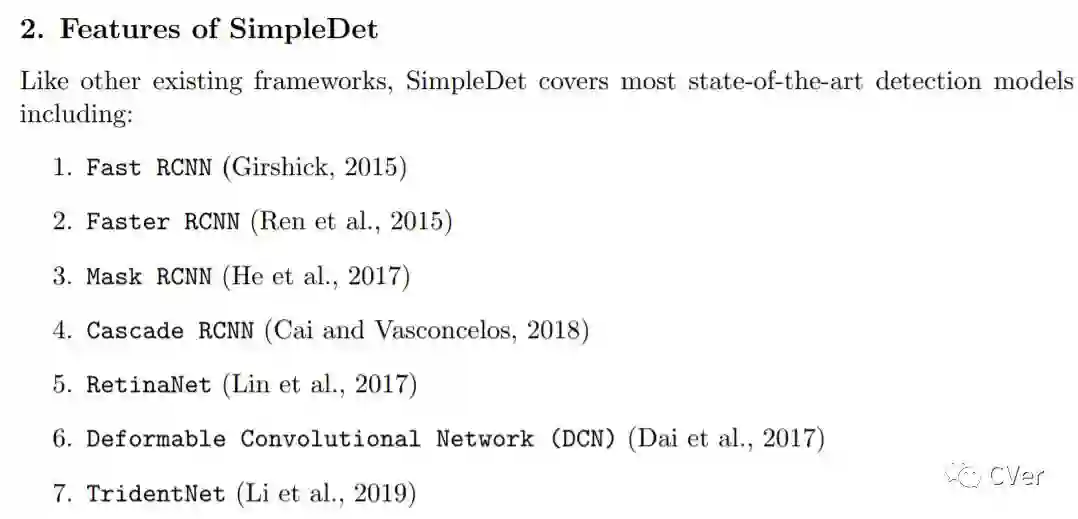 2. Features of SimpleDet

Like other existing frameworks, SimpleDet covers most state-of-the-art detection models including:

1. Fast RCNN (Girshick, 2015)

2. Faster RCNN (Ren et al., 2015)

3. Mask RCNN (He et al., 2017)

4. Cascade RCNN (Cai and Vasconcelos, 2018)

5. RetinaNet (Lin et al., 2017)

6. Deformable Convolutional Network (DCN) (Dai et al., 2017)

7. TridentNet (Li et al., 2019)

CVer